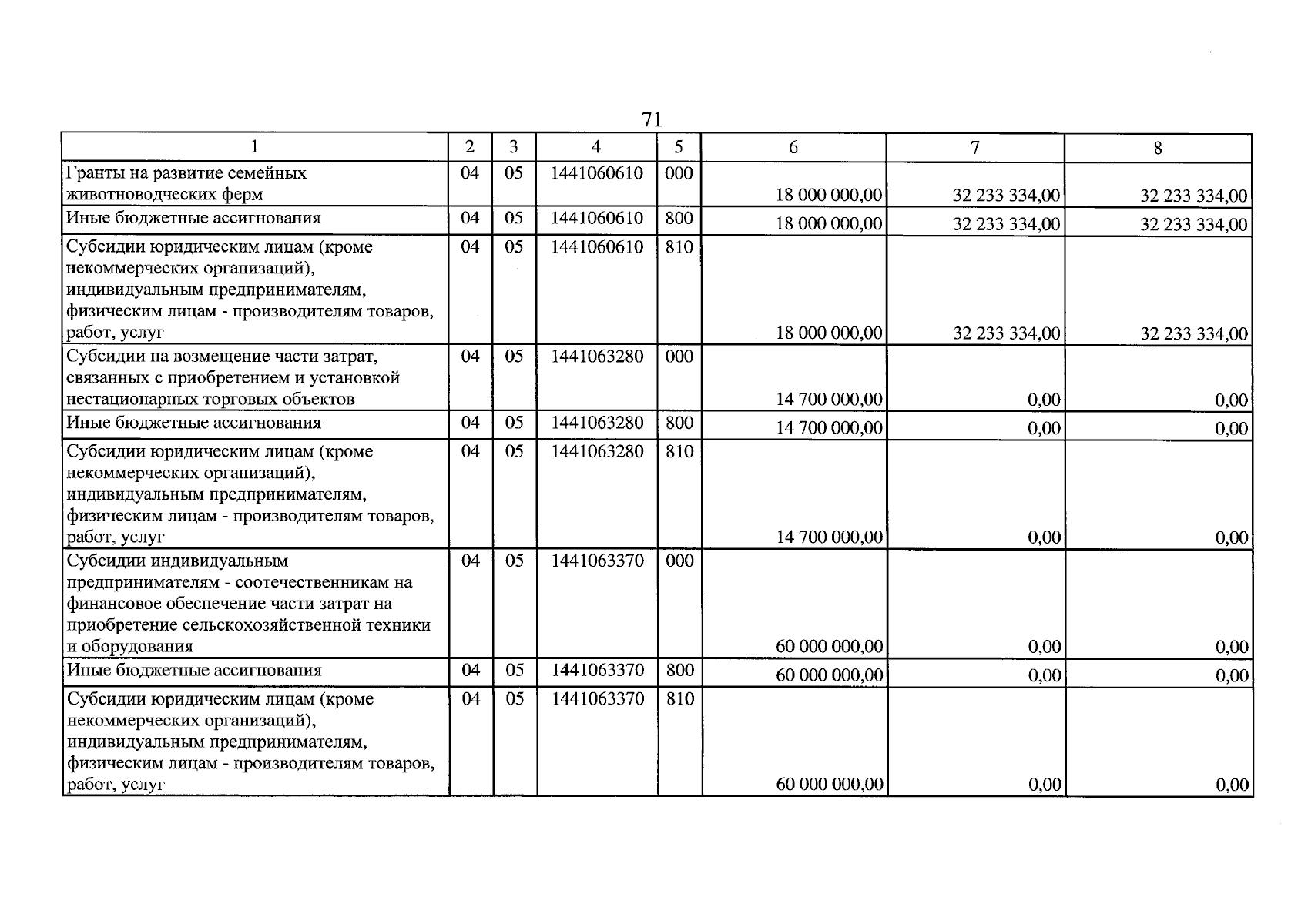 71

| 1 | 2 | 3 | 4 | 5 | 6 | 7 | 8 |
|---|---|---|---|---|---|---|---|
| Гранты на развитие семейных животноводческих ферм | 04 | 05 | 1441060610 | 000 | 18 000 000,00 | 32 233 334,00 | 32 233 334,00 |
| Иные бюджетные ассигнования | 04 | 05 | 1441060610 | 800 | 18 000 000,00 | 32 233 334,00 | 32 233 334,00 |
| Субсидии юридическим лицам (кроме некоммерческих организаций), индивидуальным предпринимателям, физическим лицам - производителям товаров, работ, услуг | 04 | 05 | 1441060610 | 810 | 18 000 000,00 | 32 233 334,00 | 32 233 334,00 |
| Субсидии на возмещение части затрат, связанных с приобретением и установкой нестационарных торговых объектов | 04 | 05 | 1441063280 | 000 | 14 700 000,00 | 0,00 | 0,00 |
| Иные бюджетные ассигнования | 04 | 05 | 1441063280 | 800 | 14 700 000,00 | 0,00 | 0,00 |
| Субсидии юридическим лицам (кроме некоммерческих организаций), индивидуальным предпринимателям, физическим лицам - производителям товаров, работ, услуг | 04 | 05 | 1441063280 | 810 | 14 700 000,00 | 0,00 | 0,00 |
| Субсидии индивидуальным предпринимателям - соотечественникам на финансовое обеспечение части затрат на приобретение сельскохозяйственной техники и оборудования | 04 | 05 | 1441063370 | 000 | 60 000 000,00 | 0,00 | 0,00 |
| Иные бюджетные ассигнования | 04 | 05 | 1441063370 | 800 | 60 000 000,00 | 0,00 | 0,00 |
| Субсидии юридическим лицам (кроме некоммерческих организаций), индивидуальным предпринимателям, физическим лицам - производителям товаров, работ, услуг | 04 | 05 | 1441063370 | 810 | 60 000 000,00 | 0,00 | 0,00 |